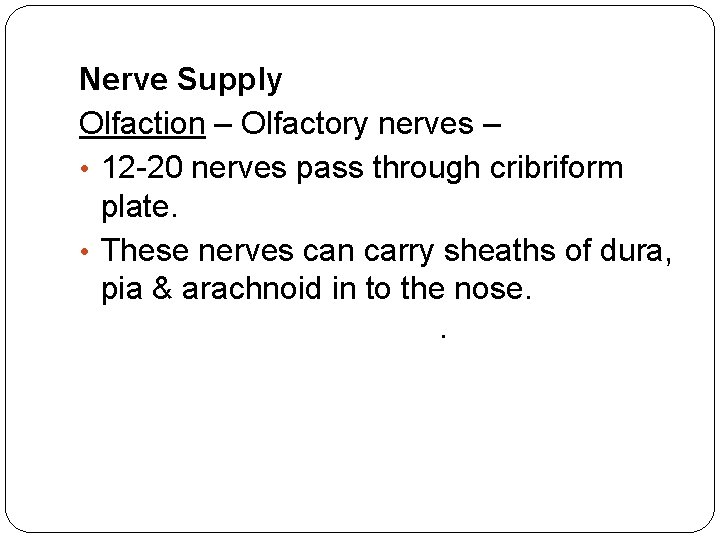 Nerve Supply

Olfaction – Olfactory nerves –

• 12-20 nerves pass through cribriform plate.
• These nerves can carry sheaths of dura, pia & arachnoid in to the nose.

.